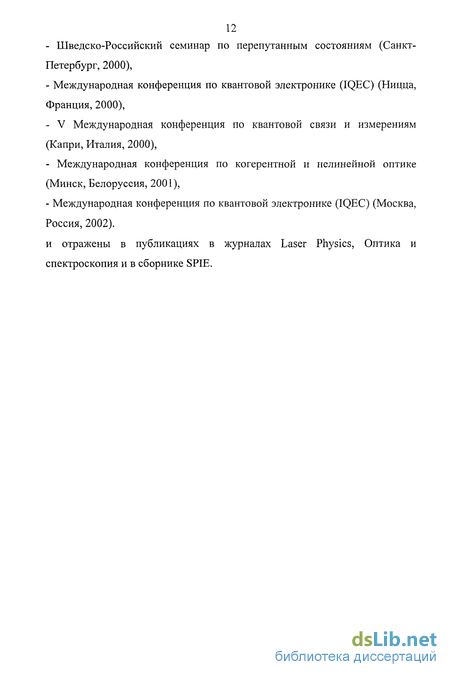 12

- Шведско-Российский семинар по перепутанным состояниям (Санкт-Петербург, 2000),

- Международная конференция по квантовой электронике (IQEC) (Ницца, Франция, 2000),

- V Международная конференция по квантовой связи и измерениям (Капри, Италия, 2000),

- Международная конференция по когерентной и нелинейной оптике (Минск, Белоруссия, 2001),

- Международная конференция по квантовой электронике (IQEC) (Москва, Россия, 2002).

и отражены в публикациях в журналах Laser Physics, Оптика и спектроскопия и в сборнике SPIE.

dsLib.net
библиотека диссертаций